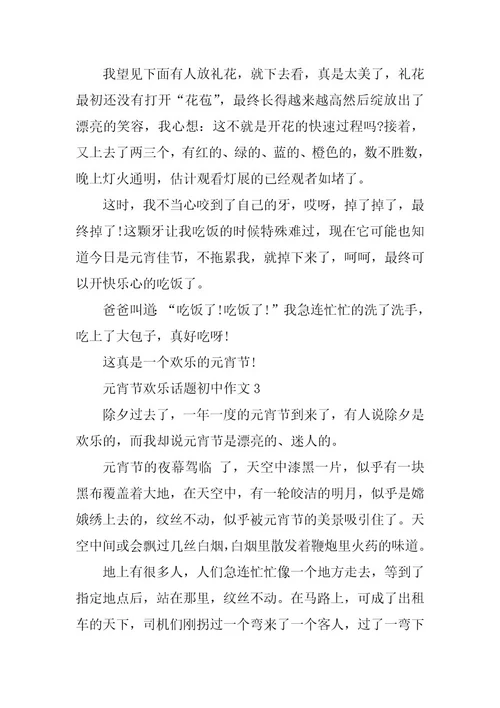 我望见下面有人放礼花，就下去看，真是太美了，礼花最初还没有打开“花苞”，最终长得越来越高然后绽放出了漂亮的笑容，我心想：这不就是开花的快速过程吗?接着，又上去了两三个，有红的、绿的、蓝的、橙色的，数不胜数，晚上灯火通明，估计观看灯展的已经观者如堵了。

这时，我不当心咬到了自己的牙，哎呀，掉了掉了，最终掉了!这颗牙让我吃饭的时候特殊难过，现在它可能也知道今日是元宵佳节，不拖累我，就掉下来了，呵呵，最终可以开快乐心的吃饭了。

爸爸叫道 “吃饭了!吃饭了!”我急连忙忙的洗了洗手，吃上了大包子，真好吃呀!

这真是一个欢乐的元宵节!

元宵节欢乐话题初中作文 3

除夕过去了，一年一度的元宵节到来了，有人说除夕是欢乐的，而我却说元宵节是漂亮的、迷人的。

元宵节的夜幕驾临 了，天空中漆黑一片，似乎有一块黑布覆盖着大地，在天空中，有一轮皎洁的明月，似乎是嫦娥绣上去的，纹丝不动，似乎被元宵节的美景吸引住了。天空中间或会飘过几丝白烟，白烟里散发着鞭炮里火药的味道。

地上有很多人，人们急连忙忙像一个地方走去，等到了指定地点后，站在那里，纹丝不动。在马路上，可成了出租车的天下，司机们刚拐过一个弯来了一个客人，过了一弯下